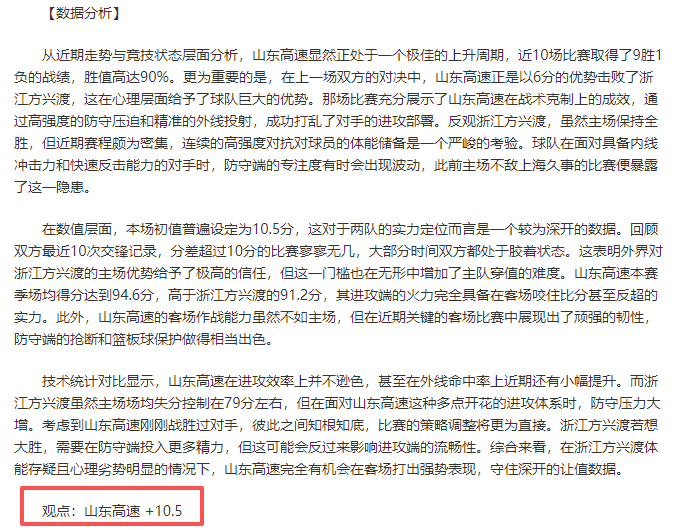 【数据分析】

从近期走势与竞技状态层面分析，山东高速显然正处于一个极佳的上升周期，近10场比赛取得了9胜1负的战绩，胜值高达90%。更为重要的是，在上一场双方的对决中，山东高速正是以6分的优势击败了浙江方兴渡，这在心理层面给予了球队巨大的优势。那场比赛充分展示了山东高速在战术克制上的成效，通过高强度的防守压迫和精准的外线投射，成功打乱了对手的进攻部署。反观浙江方兴渡，虽然主场保持全胜，但近期赛程颇为密集，连续的高强度对抗对球员的体能储备是一个严峻的考验。球队在面对具备内线冲击力和快速反击能力的对手时，防守端的专注度有时会出现波动，此前主场不敌上海久事的比赛便暴露了这一隐患。

在数值层面，本场初值普遍设定为10.5分，这对于两队的实力定位而言是一个较为深开的数据。回顾双方最近10次交锋记录，分差超过10分的比赛寥寥无几，大部分时间双方都处于胶着状态。这表明外界对浙江方兴渡的主场优势给予了极高的信任，但这一门槛也在无形中增加了主队穿值的难度。山东高速本赛季场均得分达到94.6分，高于浙江方兴渡的91.2分，其进攻端的火力完全具备在客场咬住比分甚至反超的实力。此外，山东高速的客场作战能力虽然不如主场，但在近期关键的客场比赛中展现出了顽强的韧性，防守端的抢断和篮板球保护做得相当出色。

技术统计对比显示，山东高速在进攻效率上并不逊色，甚至在外线命中率上近期还有小幅提升。而浙江方兴渡虽然主场场均失分控制在79分左右，但在面对山东高速这种多点开花的进攻体系时，防守压力大增。考虑到山东高速刚刚战胜过对手，彼此之间知根知底，比赛的策略调整将更为直接。浙江方兴渡若想大胜，需要在防守端投入更多精力，但这可能会反过来影响进攻端的流畅性。综合来看，在浙江方兴渡体能存疑且心理劣势明显的情况下，山东高速完全有机会在客场打出强势表现，守住深开的让值数据。

观点：山东高速 +10.5